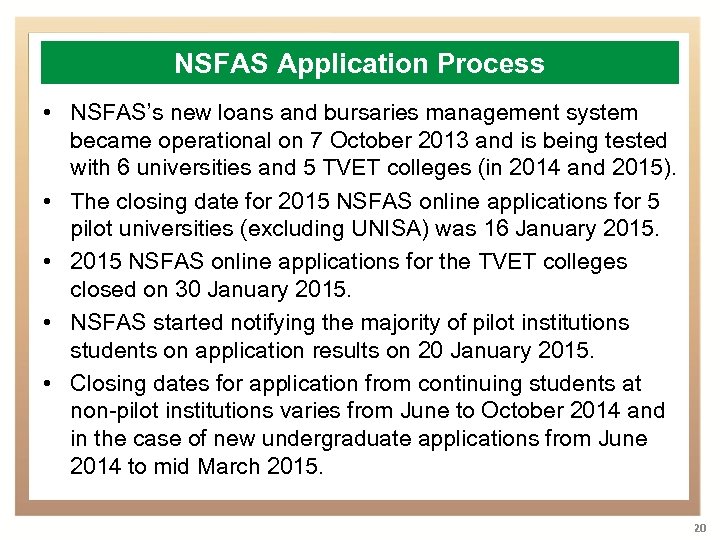 NSFAS Application Process

• NSFAS's new loans and bursaries management system became operational on 7 October 2013 and is being tested with 6 universities and 5 TVET colleges (in 2014 and 2015).

• The closing date for 2015 NSFAS online applications for 5 pilot universities (excluding UNISA) was 16 January 2015.

• 2015 NSFAS online applications for the TVET colleges closed on 30 January 2015.

• NSFAS started notifying the majority of pilot institutions students on application results on 20 January 2015.

• Closing dates for application from continuing students at non-pilot institutions varies from June to October 2014 and in the case of new undergraduate applications from June 2014 to mid March 2015.

20